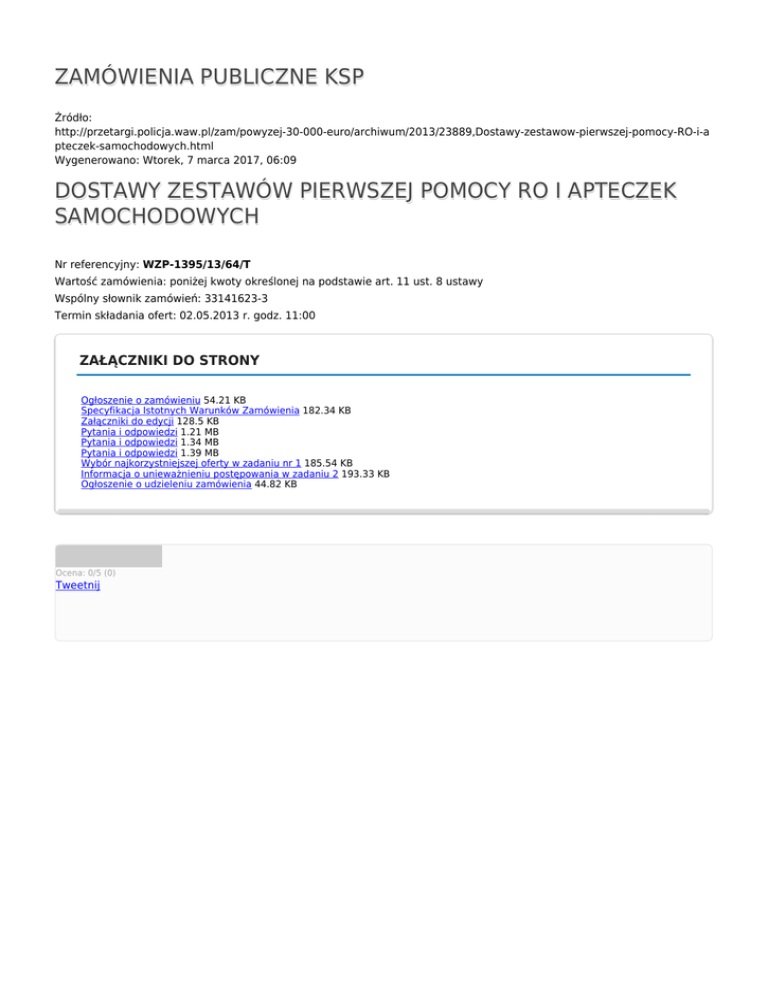 ZAMÓWIENIA PUBLICZNE KSP

Źródło:
http://przetargi.policja.waw.pl/zam/powyzej-30-000-euro/archiwum/2013/23889,Dostawy-zestawow-pierwszej-pomocy-RO-i-apteczek-samochodowych.html
Wygenerowano: Wtorek, 7 marca 2017, 06:09

DOSTAWY ZESTAWÓW PIERWSZEJ POMOCY RO I APTECZEK SAMOCHODOWYCH

Nr referencyjny: WZP-1395/13/64/T
Wartość zamówienia: poniżej kwoty określonej na podstawie art. 11 ust. 8 ustawy
Wspólny słownik zamówień: 33141623-3
Termin składania ofert: 02.05.2013 r. godz. 11:00

ZAŁĄCZNIKI DO STRONY

Ogłoszenie o zamówieniu 54.21 KB
Specyfikacja Istotnych Warunków Zamówienia 182.34 KB
Załączniki do edycji 128.5 KB
Pytania i odpowiedzi 1.21 MB
Pytania i odpowiedzi 1.34 MB
Pytania i odpowiedzi 1.39 MB
Wybór najkorzystniejszej oferty w zadaniu nr 1 185.54 KB
Informacja o unieważnieniu postępowania w zadaniu 2 193.33 KB
Ogłoszenie o udzieleniu zamówienia 44.82 KB

Ocena: 0/5 (0)
Tweetnij